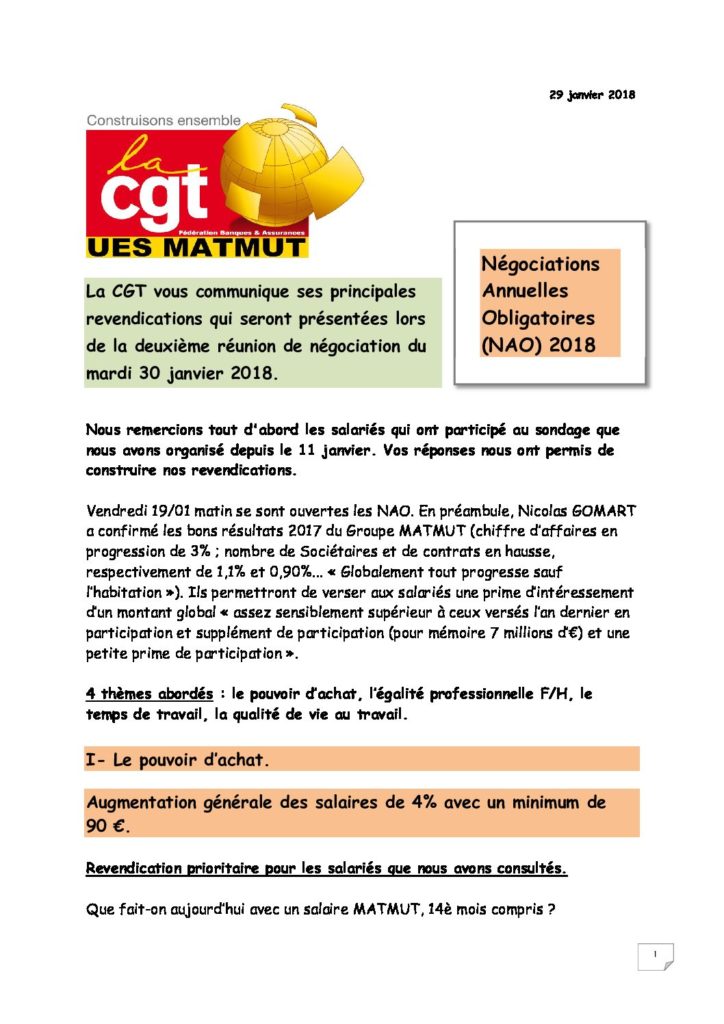 29 janvier 2018

Construisons ensemble

la cgt

Fédération Banques & Assurances

UES MATMUT

La CGT vous communique ses principales revendications qui seront présentées lors de la deuxième réunion de négociation du mardi 30 janvier 2018.

Négociations Annuelles Obligatoires (NAO) 2018

Nous remercions tout d'abord les salariés qui ont participé au sondage que nous avons organisé depuis le 11 janvier. Vos réponses nous ont permis de construire nos revendications.

Vendredi 19/01 matin se sont ouvertes les NAO. En préambule, Nicolas GOMART a confirmé les bons résultats 2017 du Groupe MATMUT (chiffre d'affaires en progression de 3% ; nombre de Sociétaires et de contrats en hausse, respectivement de 1,1% et 0,90%... « Globalement tout progresse sauf l'habitation »). Ils permettront de verser aux salariés une prime d'intéressement d'un montant global « assez sensiblement supérieur à ceux versés l'an dernier en participation et supplément de participation (pour mémoire 7 millions d'€) et une petite prime de participation ».

4 thèmes abordés : le pouvoir d'achat, l'égalité professionnelle F/H, le temps de travail, la qualité de vie au travail.

I- Le pouvoir d'achat.

Augmentation générale des salaires de 4% avec un minimum de 90 €.

Revendication prioritaire pour les salariés que nous avons consultés.

Que fait-on aujourd'hui avec un salaire MATMUT, 14è mois compris ?

1